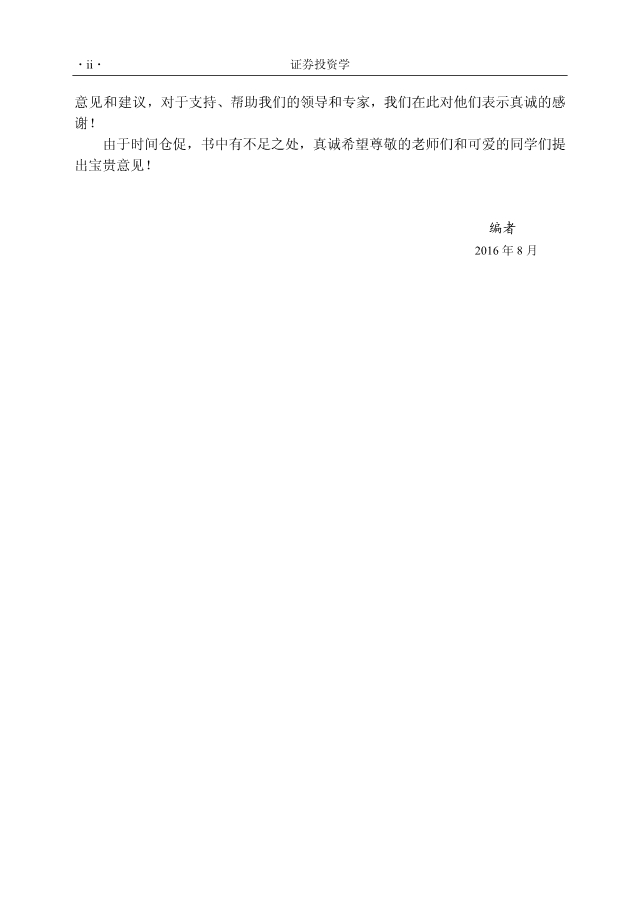 · ii · 证券投资学

意见和建议，对于支持、帮助我们的领导和专家，我们在此对他们表示真诚的感谢！

由于时间仓促，书中有不足之处，真诚希望尊敬的老师们和可爱的同学们提出宝贵意见！

编者
2016年8月